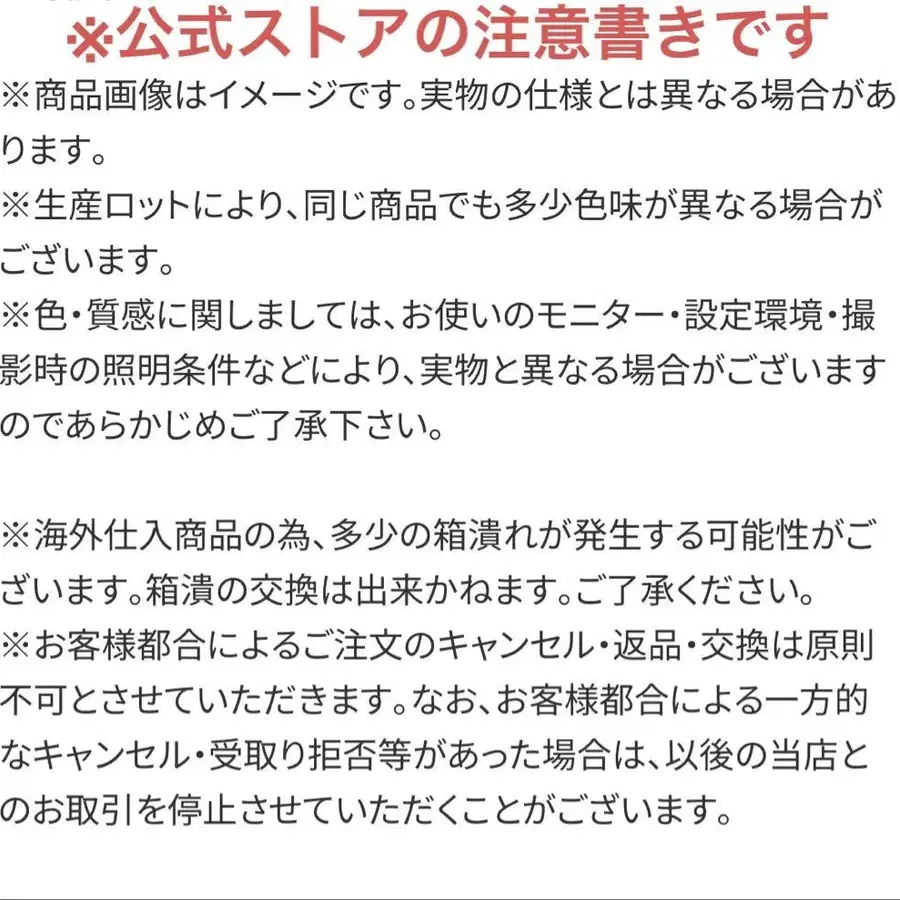 ※公式ストアの注意書きです

※商品画像はイメージです。実物の仕様とは異なる場合があります。
※生産ロットにより、同じ商品でも多少色味が異なる場合がございます。
※色・質感に関しましては、お使いのモニター・設定環境・撮影時の照明条件などにより、実物と異なる場合がございますのであらかじめご了承下さい。

※海外仕入商品の為、多少の箱潰れが発生する可能性がございます。箱潰の交換は出来かねます。ご了承ください。
※お客様都合によるご注文のキャンセル・返品・交換は原則不可とさせていただきます。なお、お客様都合による一方的なキャンセル・受取り拒否等があった場合は、以後の当店とのお取引を停止させていただくことがございます。